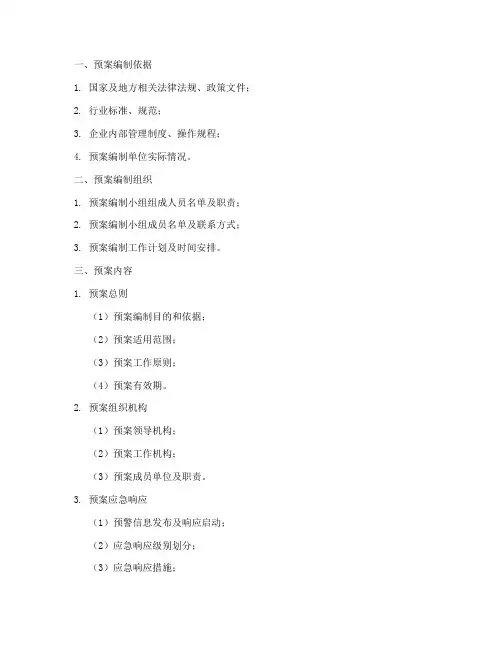 一、预案编制依据

1. 国家及地方相关法律法规、政策文件；

2. 行业标准、规范；

3. 企业内部管理制度、操作规程；

4. 预案编制单位实际情况。

二、预案编制组织

1. 预案编制小组组成人员名单及职责；

2. 预案编制小组成员名单及联系方式；

3. 预案编制工作计划及时间安排。

三、预案内容

1. 预案总则

（1）预案编制目的和依据；

（2）预案适用范围；

（3）预案工作原则；

（4）预案有效期。

2. 预案组织机构

（1）预案领导机构；

（2）预案工作机构；

（3）预案成员单位及职责。

3. 预案应急响应

（1）预警信息发布及响应启动；

（2）应急响应级别划分；

（3）应急响应措施；